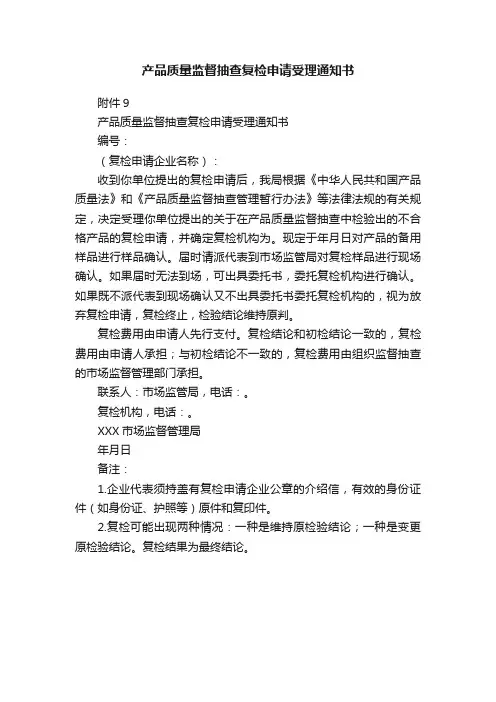 产品质量监督抽查复检申请受理通知书

附件 9

产品质量监督抽查复检申请受理通知书

编号：

（复检申请企业名称）：

收到你单位提出的复检申请后，我局根据《中华人民共和国产品质量法》和《产品质量监督抽查管理暂行办法》等法律法规的有关规定，决定受理你单位提出的关于在产品质量监督抽查中检验出的不合格产品的复检申请，并确定复检机构为。现定于年月日对产品的备用样品进行样品确认。届时请派代表到市场监管局对复检样品进行现场确认。如果届时无法到场，可出具委托书，委托复检机构进行确认。如果既不派代表到现场确认又不出具委托书委托复检机构的，视为放弃复检申请，复检终止，检验结论维持原判。

复检费用由申请人先行支付。复检结论和初检结论一致的，复检费用由申请人承担；与初检结论不一致的，复检费用由组织监督抽查的市场监督管理部门承担。

联系人：市场监管局，电话：。

复检机构，电话：。

XXX 市场监督管理局

年月日

备注：

1.企业代表须持盖有复检申请企业公章的介绍信，有效的身份证件（如身份证、护照等）原件和复印件。

2.复检可能出现两种情况：一种是维持原检验结论；一种是变更原检验结论。复检结果为最终结论。